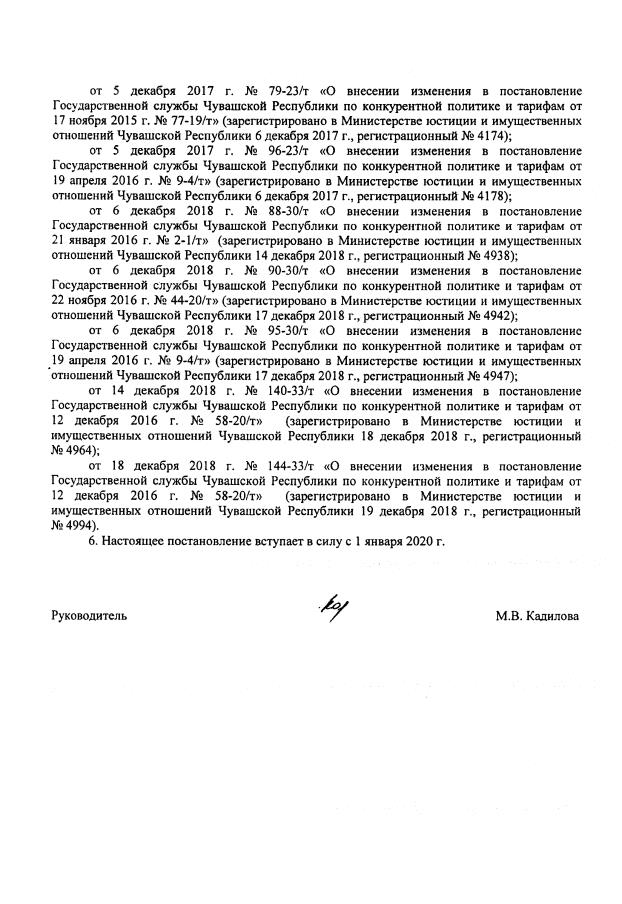 от 5 декабря 2017 г. № 79-23/т «О внесении изменения в постановление Государственной службы Чувашской Республики по конкурентной политике и тарифам от 17 ноября 2015 г. № 77-19/т» (зарегистрировано в Министерстве юстиции и имущественных отношений Чувашской Республики 6 декабря 2017 г., регистрационный № 4174);

от 5 декабря 2017 г. № 96-23/т «О внесении изменения в постановление Государственной службы Чувашской Республики по конкурентной политике и тарифам от 19 апреля 2016 г. № 9-4/т» (зарегистрировано в Министерстве юстиции и имущественных отношений Чувашской Республики 6 декабря 2017 г., регистрационный № 4178);

от 6 декабря 2018 г. № 88-30/т «О внесении изменения в постановление Государственной службы Чувашской Республики по конкурентной политике и тарифам от 21 января 2016 г. № 2-1/т» (зарегистрировано в Министерстве юстиции и имущественных отношений Чувашской Республики 14 декабря 2018 г., регистрационный № 4938);

от 6 декабря 2018 г. № 90-30/т «О внесении изменения в постановление Государственной службы Чувашской Республики по конкурентной политике и тарифам от 22 ноября 2016 г. № 44-20/т» (зарегистрировано в Министерстве юстиции и имущественных отношений Чувашской Республики 17 декабря 2018 г., регистрационный № 4942);

от 6 декабря 2018 г. № 95-30/т «О внесении изменения в постановление Государственной службы Чувашской Республики по конкурентной политике и тарифам от 19 апреля 2016 г. № 9-4/т» (зарегистрировано в Министерстве юстиции и имущественных отношений Чувашской Республики 17 декабря 2018 г., регистрационный № 4947);

от 14 декабря 2018 г. № 140-33/т «О внесении изменения в постановление Государственной службы Чувашской Республики по конкурентной политике и тарифам от 12 декабря 2016 г. № 58-20/т» (зарегистрировано в Министерстве юстиции и имущественных отношений Чувашской Республики 18 декабря 2018 г., регистрационный № 4964);

от 18 декабря 2018 г. № 144-33/т «О внесении изменения в постановление Государственной службы Чувашской Республики по конкурентной политике и тарифам от 12 декабря 2016 г. № 58-20/т» (зарегистрировано в Министерстве юстиции и имущественных отношений Чувашской Республики 19 декабря 2018 г., регистрационный № 4994).

6. Настоящее постановление вступает в силу с 1 января 2020 г.

Руководитель М.В. Кадилова